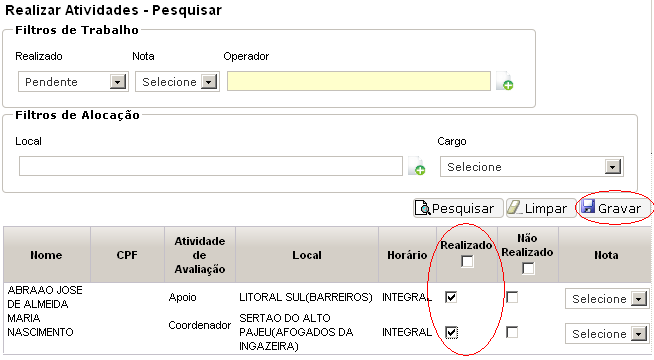 Realizar Atividades - Pesquisar

Filtros de Trabalho

Realizado
Pendente

Nota
Selecione

Operador

Filtros de Alocação

Local

Cargo
Selecione

Pesquisar Limpar Gravar

| Nome | CPF | Atividade de Avaliação | Local | Horário | Realizado | Não Realizado | Nota |
|---|---|---|---|---|---|---|---|
| ABRAAO JOSE DE ALMEIDA | | Apoio | LITORAL SUL(BARREIROS) | INTEGRAL | | | Selecione |
| MARIA NASCIMENTO | | Coordenador | SERTAO DO ALTO PAJEU(AFOGADOS DA INGAZEIRA) | INTEGRAL | | | Selecione |